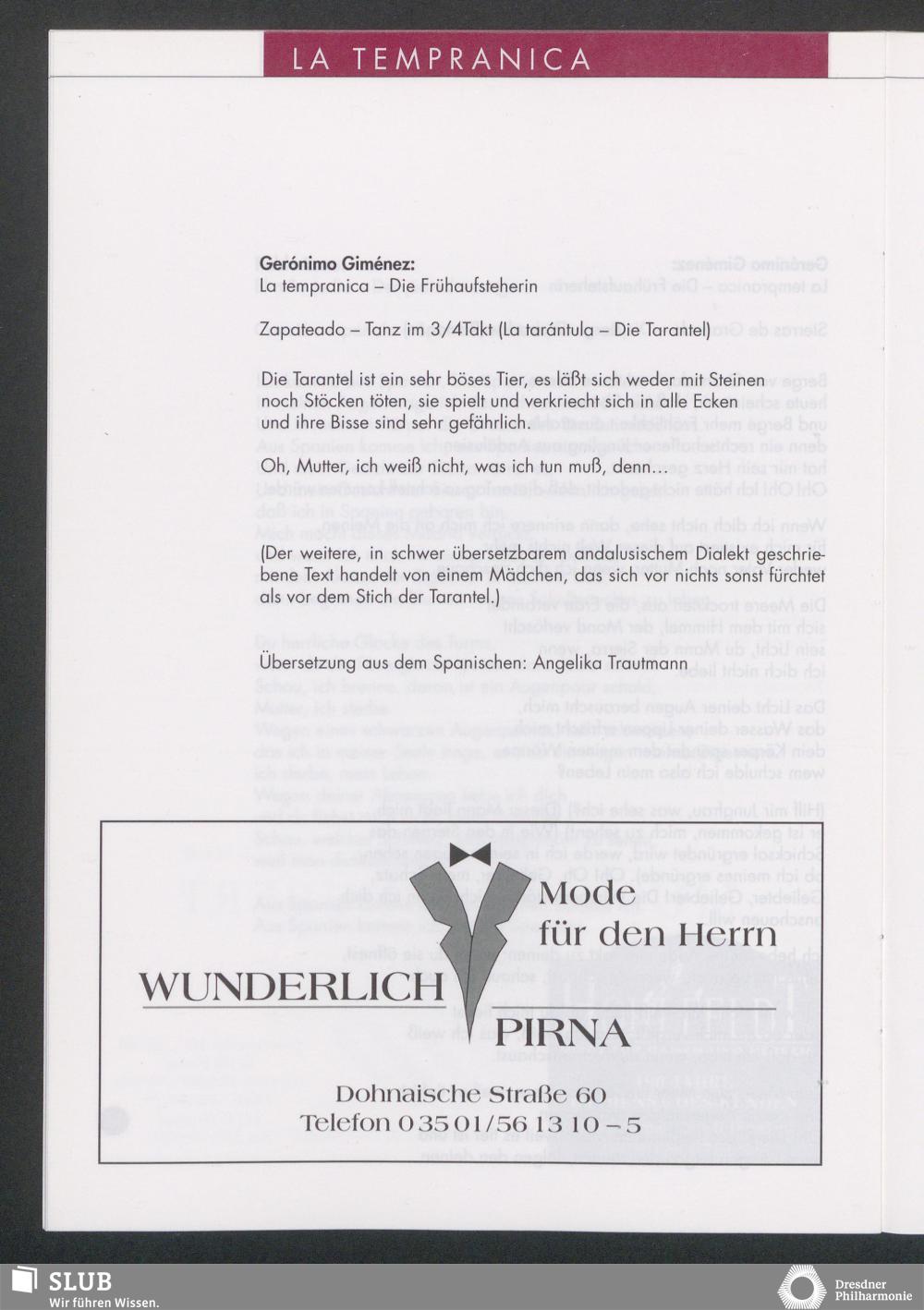 LA TEMPRANICA

Gerónimo Giménez:
La tempranica – Die Frühaufsteherin

Zapateado – Tanz im 3/4Takt (La tarántula – Die Tarantel)

Die Tarantel ist ein sehr böses Tier, es läßt sich weder mit Steinen noch Stöcken töten, sie spielt und verkriecht sich in alle Ecken und ihre Bisse sind sehr gefährlich.

Oh, Mutter, ich weiß nicht, was ich tun muß, denn...

(Der weitere, in schwer übersetzbarem andalusischem Dialekt geschriebene Text handelt von einem Mädchen, das sich vor nichts sonst fürchtet als vor dem Stich der Tarantel.)

Übersetzung aus dem Spanischen: Angelika Trautmann

Mode für den Herrn
WUNDERLICH
PIRNA

Dohnaische Straße 60
Telefon 0 35 01/56 13 10 – 5

SLUB
Wir führen Wissen.

Dresdner Philharmonie